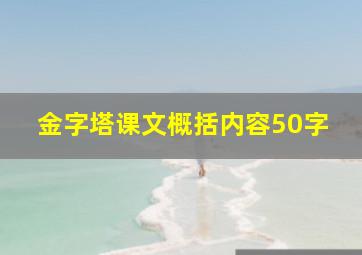 金字塔课文概括内容50字